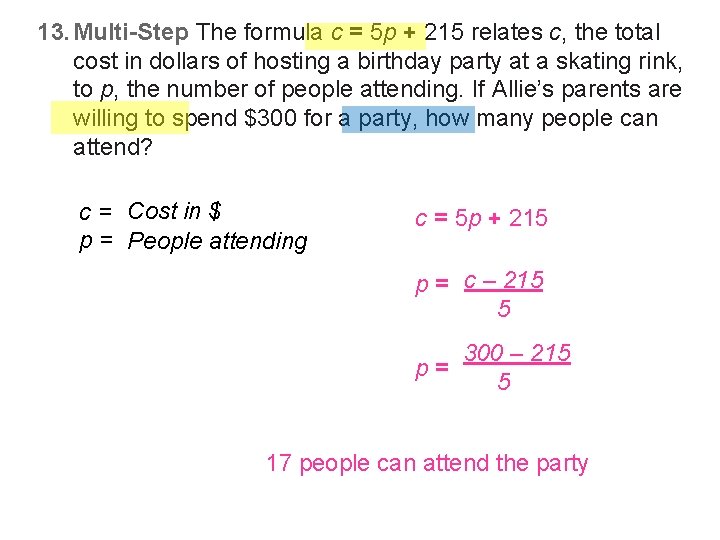 13. Multi-Step The formula $c = 5p + 215$ relates c, the total cost in dollars of hosting a birthday party at a skating rink, to p, the number of people attending. If Allie's parents are willing to spend $300 for a party, how many people can attend?

c = Cost in $
p = People attending

$c = 5p + 215$

$p = \frac{c - 215}{5}$

$p = \frac{300 - 215}{5}$

17 people can attend the party